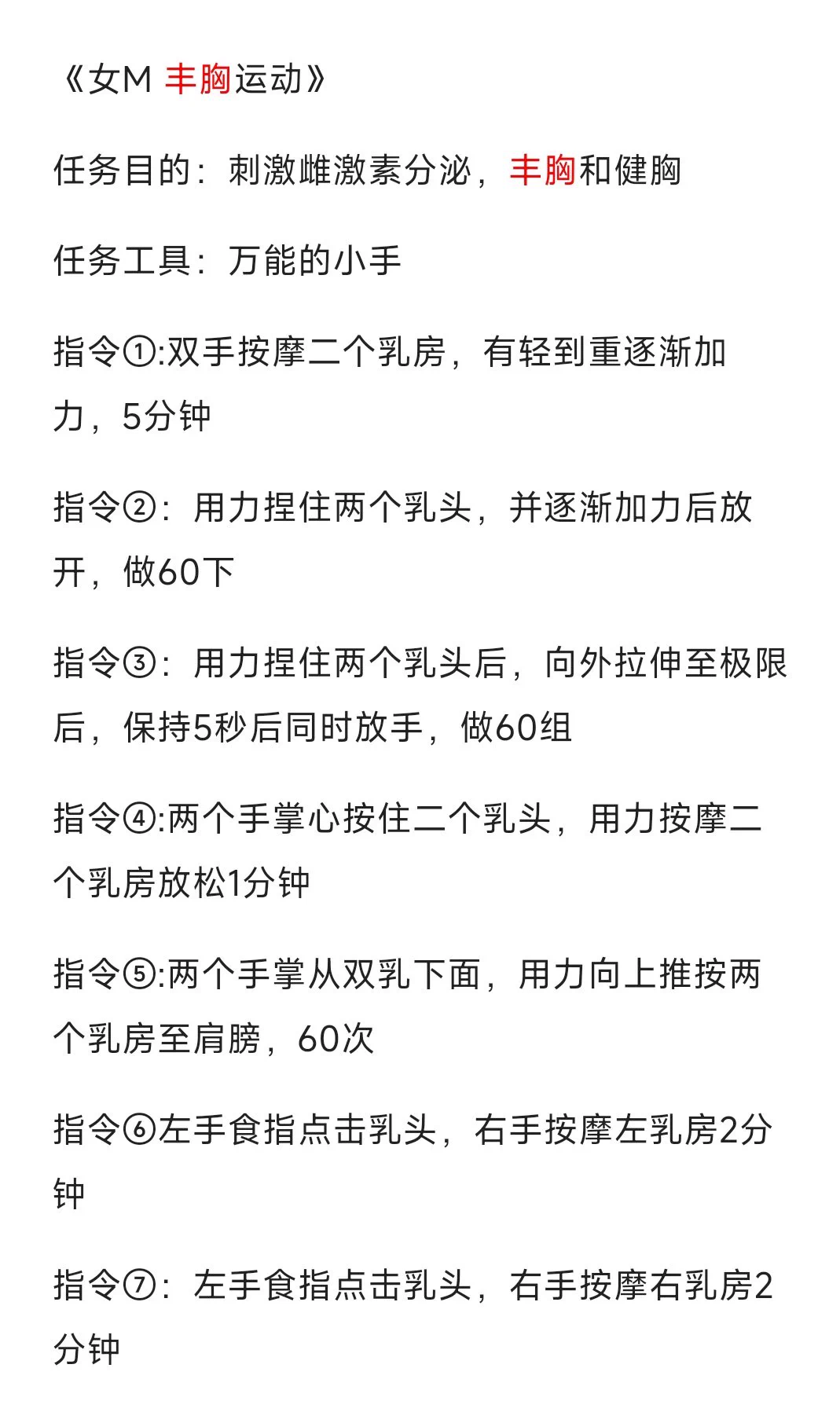 《女M 丰胸运动》

任务目的：刺激雌激素分泌，丰胸和健胸

任务工具：万能的小手

指令①:双手按摩二个乳房，有轻到重逐渐加力，5分钟

指令②：用力捏住两个乳头，并逐渐加力后放开，做60下

指令③：用力捏住两个乳头后，向外拉伸至极限后，保持5秒后同时放手，做60组

指令④:两个手掌心按住二个乳头，用力按摩二个乳房放松1分钟

指令⑤:两个手掌从双乳下面，用力向上推按两个乳房至肩膀，60次

指令⑥左手食指点击乳头，右手按摩左乳房2分钟

指令⑦：左手食指点击乳头，右手按摩右乳房2分钟